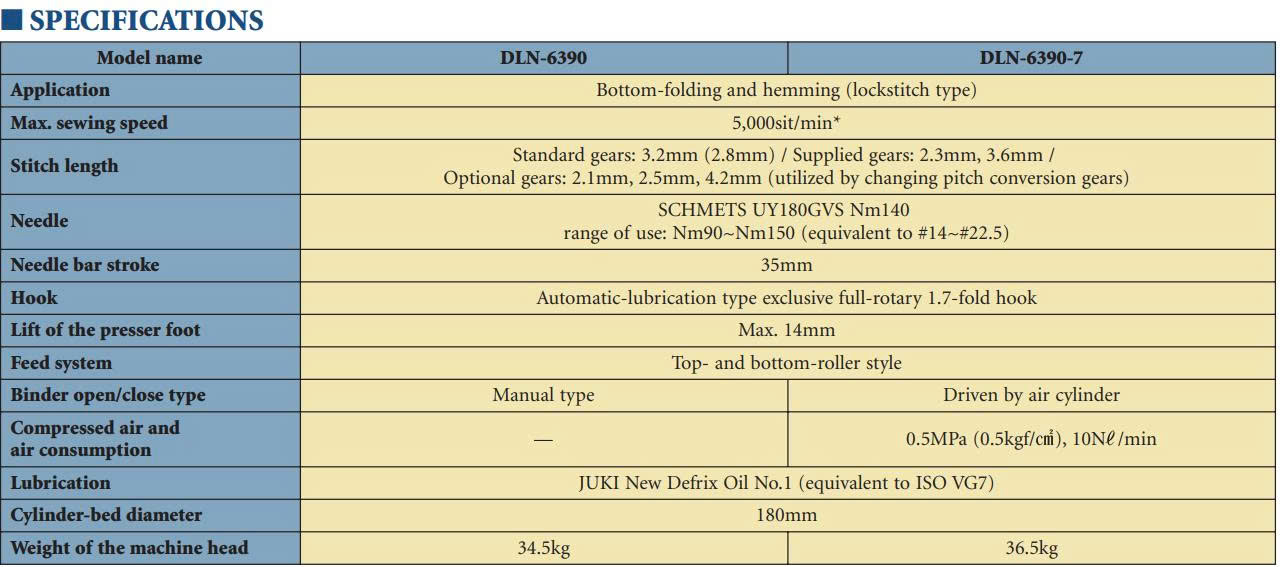 ■ SPECIFICATIONS

| Model name | DLN-6390 | DLN-6390-7 |
|---|---|---|
| Application | Bottom-folding and hemming (lockstitch type) | |
| Max. sewing speed | 5,000sit/min* | |
| Stitch length | Standard gears: 3.2mm (2.8mm) / Supplied gears: 2.3mm, 3.6mm / Optional gears: 2.1mm, 2.5mm, 4.2mm (utilized by changing pitch conversion gears) | |
| Needle | SCHMETS UY180GVS Nm140 range of use: Nm90~Nm150 (equivalent to #14~#22.5) | |
| Needle bar stroke | 35mm | |
| Hook | Automatic-lubrication type exclusive full-rotary 1.7-fold hook | |
| Lift of the presser foot | Max. 14mm | |
| Feed system | Top- and bottom-roller style | |
| Binder open/close type | Manual type | Driven by air cylinder |
| Compressed air and air consumption | — | 0.5MPa (0.5kgf/㎠), 10Nℓ/min |
| Lubrication | JUKI New Defrix Oil No.1 (equivalent to ISO VG7) | |
| Cylinder-bed diameter | 180mm | |
| Weight of the machine head | 34.5kg | 36.5kg |